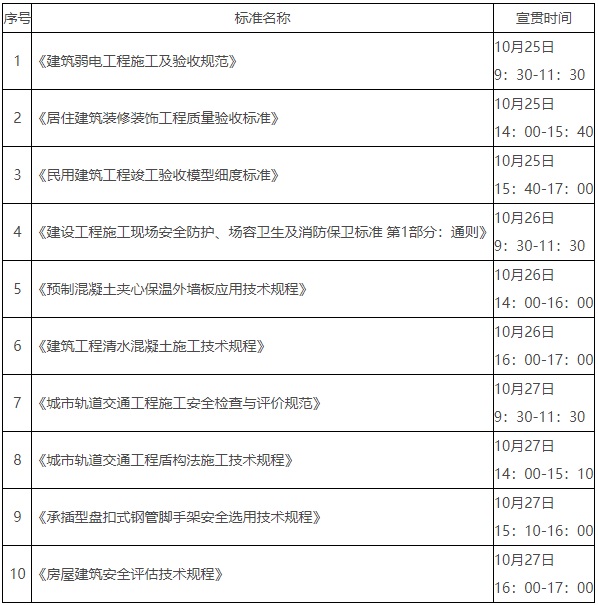 | 序号 | 标准名称 | 宣贯时间 |
|---|---|---|
| 1 | 《建筑弱电工程施工及验收规范》 | 10月25日 9：30-11：30 |
| 2 | 《居住建筑装修装饰工程质量验收标准》 | 10月25日 14：00-15：40 |
| 3 | 《民用建筑工程竣工验收模型细度标准》 | 10月25日 15：40-17：00 |
| 4 | 《建设工程施工现场安全防护、场容卫生及消防保卫标准 第1部分：通则》 | 10月26日 9：30-11：30 |
| 5 | 《预制混凝土夹心保温外墙板应用技术规程》 | 10月26日 14：00-16：00 |
| 6 | 《建筑工程清水混凝土施工技术规程》 | 10月26日 16：00-17：00 |
| 7 | 《城市轨道交通工程施工安全检查与评价规范》 | 10月27日 9：30-11：30 |
| 8 | 《城市轨道交通工程盾构法施工技术规程》 | 10月27日 14：00-15：10 |
| 9 | 《承插型盘扣式钢管脚手架安全选用技术规程》 | 10月27日 15：10-16：00 |
| 10 | 《房屋建筑安全评估技术规程》 | 10月27日 16：00-17：00 |